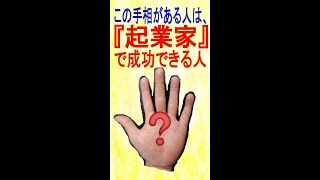 この手相がある人は、
『起業家』
で成功できる人

?